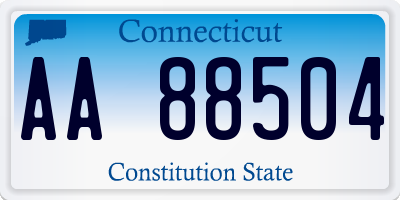 Connecticut

AA 88504

Constitution State